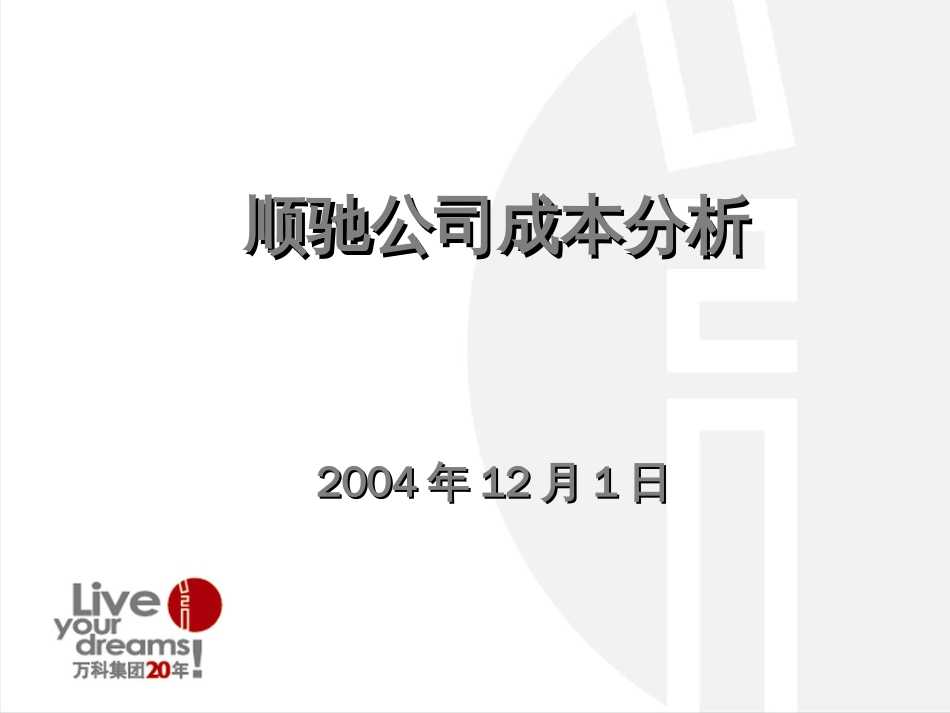 顺驰公司成本分析

2004 年 12 月 1 日

Live your dreams!
万科集团20年